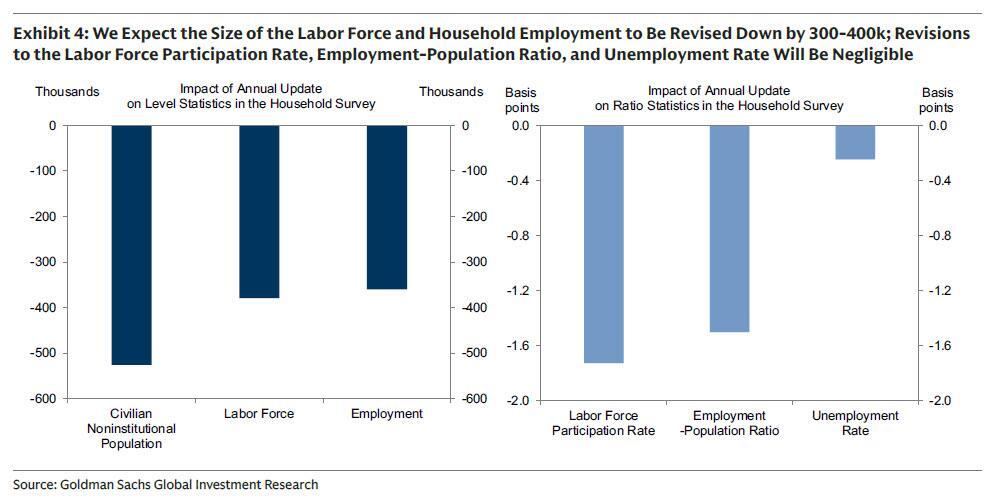 Exhibit 4: We Expect the Size of the Labor Force and Household Employment to Be Revised Down by 300-400k; Revisions to the Labor Force Participation Rate, Employment-Population Ratio, and Unemployment Rate Will Be Negligible

Thousands

Impact of Annual Update on Level Statistics in the Household Survey

Thousands

0
-100
-200
-300
-400
-500
-600

0
-100
-200
-300
-400
-500
-600

Civilian Noninstitutional Population

Labor Force

Employment

Basis points

Impact of Annual Update on Ratio Statistics in the Household Survey

Basis points

0.0
-0.4
-0.8
-1.2
-1.6
-2.0

0.0
-0.4
-0.8
-1.2
-1.6
-2.0

Labor Force Participation Rate

Employment -Population Ratio

Unemployment Rate

Source: Goldman Sachs Global Investment Research